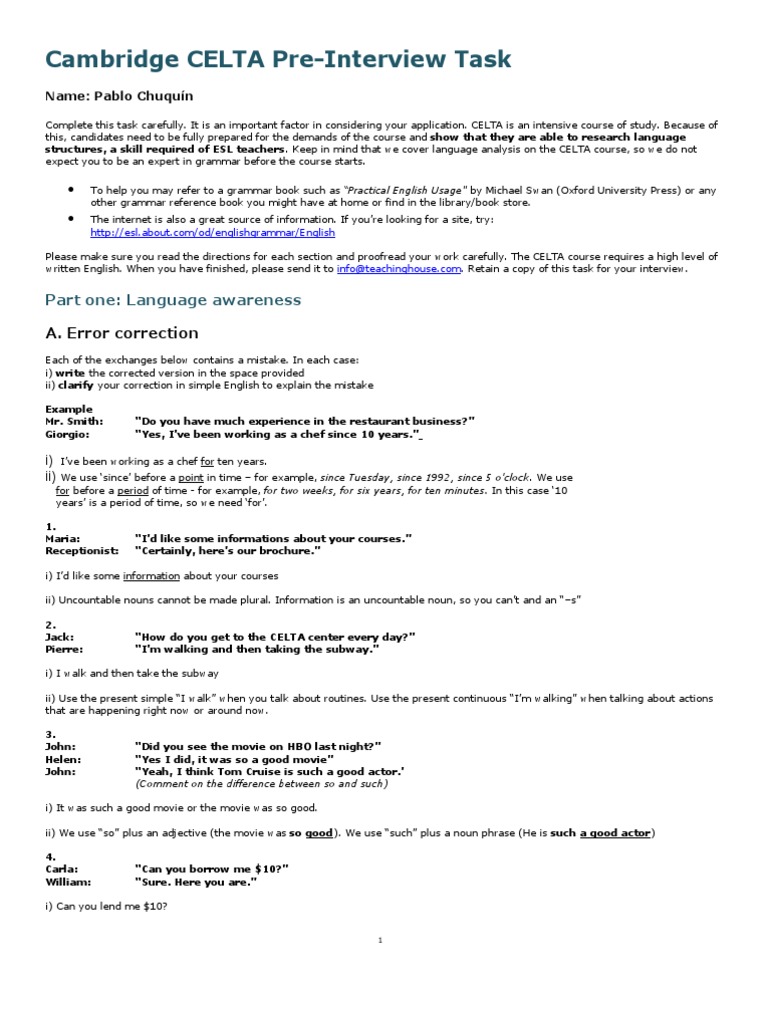 Cambridge CELTA Pre-Interview Task

Name: Pablo Chuquín

Complete this task carefully. It is an important factor in considering your application. CELTA is an intensive course of study. Because of this, candidates need to be fully prepared for the demands of the course and show that they are able to research language structures, a skill required of ESL teachers. Keep in mind that we cover language analysis on the CELTA course, so we do not expect you to be an expert in grammar before the course starts.

• To help you may refer to a grammar book such as "Practical English Usage" by Michael Swan (Oxford University Press) or any other grammar reference book you might have at home or find in the library/book store.
• The internet is also a great source of information. If you're looking for a site, try: http://esl.about.com/od/englishgrammar/English

Please make sure you read the directions for each section and proofread your work carefully. The CELTA course requires a high level of written English. When you have finished, please send it to info@teachinghouse.com. Retain a copy of this task for your interview.

Part one: Language awareness

A. Error correction

Each of the exchanges below contains a mistake. In each case:
i) write the corrected version in the space provided
ii) clarify your correction in simple English to explain the mistake

Example
Mr. Smith: "Do you have much experience in the restaurant business?"
Giorgio: "Yes, I've been working as a chef since 10 years."

i) I've been working as a chef for ten years.
ii) We use 'since' before a point in time – for example, since Tuesday, since 1992, since 5 o'clock. We use for before a period of time - for example, for two weeks, for six years, for ten minutes. In this case '10 years' is a period of time, so we need 'for'.

1.
Maria: "I'd like some informations about your courses."
Receptionist: "Certainly, here's our brochure."

i) I'd like some information about your courses

ii) Uncountable nouns cannot be made plural. Information is an uncountable noun, so you can't and an "–s"

2.
Jack: "How do you get to the CELTA center every day?"
Pierre: "I'm walking and then taking the subway."

i) I walk and then take the subway

ii) Use the present simple "I walk" when you talk about routines. Use the present continuous "I'm walking" when talking about actions that are happening right now or around now.

3.
John: "Did you see the movie on HBO last night?"
Helen: "Yes I did, it was so a good movie"
John: "Yeah, I think Tom Cruise is such a good actor.'
(Comment on the difference between so and such)

i) It was such a good movie or the movie was so good.

ii) We use "so" plus an adjective (the movie was so good). We use "such" plus a noun phrase (He is such a good actor)

4.
Carla: "Can you borrow me $10?"
William: "Sure. Here you are."

i) Can you lend me $10?

1